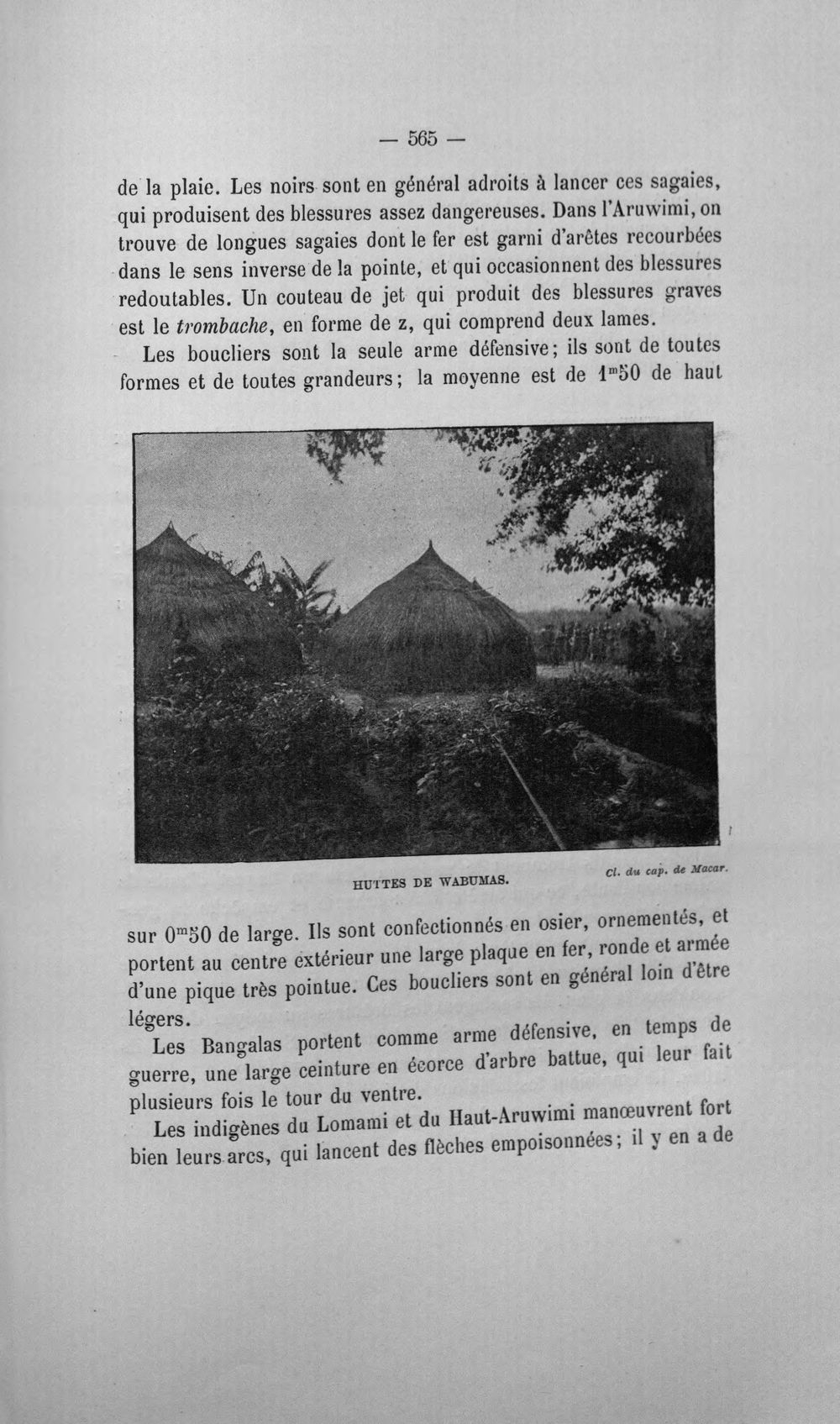 — 565 —

de la plaie. Les noirs sont en général adroits à lancer ces sagaies, qui produisent des blessures assez dangereuses. Dans l'Aruwimi, on trouve de longues sagaies dont le fer est garni d'arêtes recourbées dans le sens inverse de la pointe, et qui occasionnent des blessures redoutables. Un couteau de jet qui produit des blessures graves est le trombache, en forme de z, qui comprend deux lames.

Les boucliers sont la seule arme défensive; ils sont de toutes formes et de toutes grandeurs; la moyenne est de $1^{m}50$ de haut

HUTTES DE WABUMAS.

Cl. du cap. de Macar.

sur $0^{m}50$ de large. Ils sont confectionnés en osier, ornementés, et portent au centre extérieur une large plaque en fer, ronde et armée d'une pique très pointue. Ces boucliers sont en général loin d'être légers.

Les Bangalas portent comme arme défensive, en temps de guerre, une large ceinture en écorce d'arbre battue, qui leur fait plusieurs fois le tour du ventre.

Les indigènes du Lomami et du Haut-Aruwimi manœuvrent fort bien leurs arcs, qui lancent des flèches empoisonnées; il y en a de